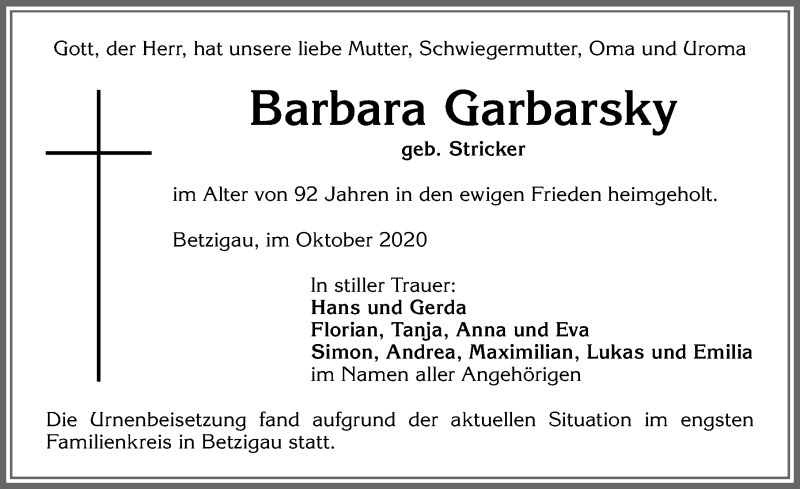 Gott, der Herr, hat unsere liebe Mutter, Schwiegermutter, Oma und Uroma

Barbara Garbarsky

geb. Stricker

im Alter von 92 Jahren in den ewigen Frieden heimgeholt.

Betzigau, im Oktober 2020

In stiller Trauer:
Hans und Gerda
Florian, Tanja, Anna und Eva
Simon, Andrea, Maximilian, Lukas und Emilia
im Namen aller Angehörigen

Die Urnenbeisetzung fand aufgrund der aktuellen Situation im engsten Familienkreis in Betzigau statt.